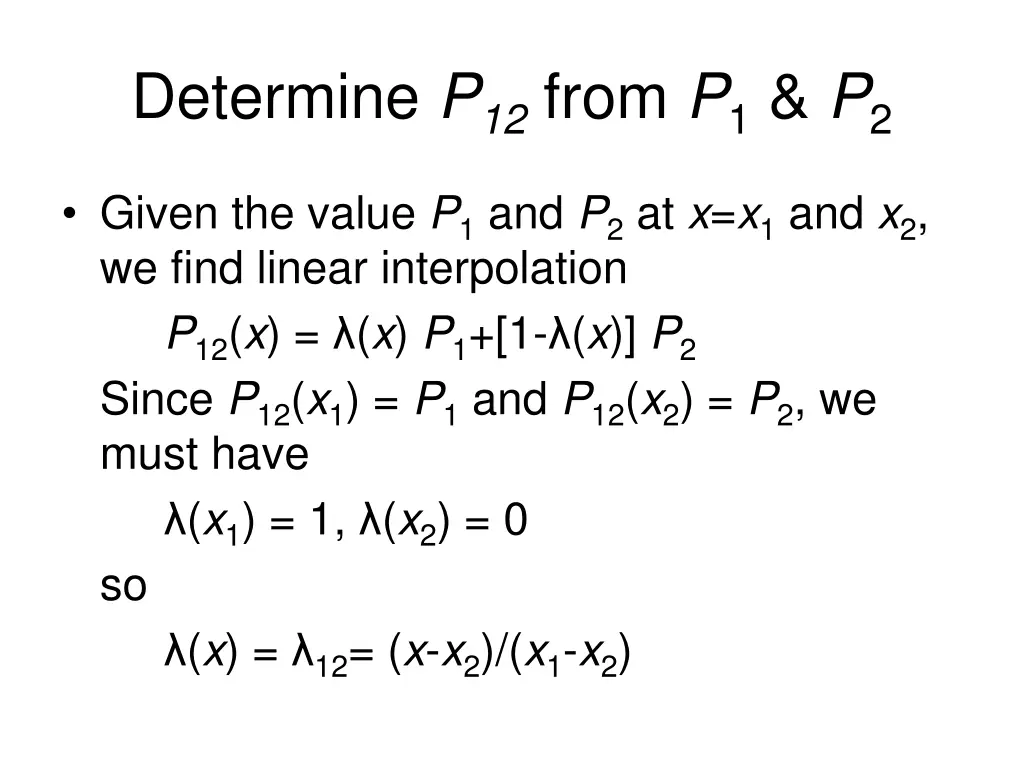 Determine $P_{12}$ from $P_1$ & $P_2$

• Given the value $P_1$ and $P_2$ at $x=x_1$ and $x_2$, we find linear interpolation

$P_{12}(x) = \lambda(x) P_1+[1-\lambda(x)] P_2$

Since $P_{12}(x_1) = P_1$ and $P_{12}(x_2) = P_2$, we must have

$\lambda(x_1) = 1, \lambda(x_2) = 0$

so

$\lambda(x) = \lambda_{12}= (x-x_2)/(x_1-x_2)$